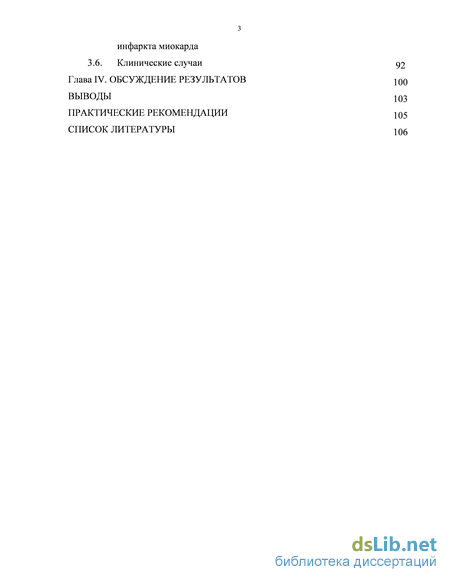 3

инфаркта миокарда

3.6. Клинические случаи 92

Глава IV. ОБСУЖДЕНИЕ РЕЗУЛЬТАТОВ 100

ВЫВОДЫ 103

ПРАКТИЧЕСКИЕ РЕКОМЕНДАЦИИ 105

СПИСОК ЛИТЕРАТУРЫ 106

dsLib.net
библиотека диссертаций